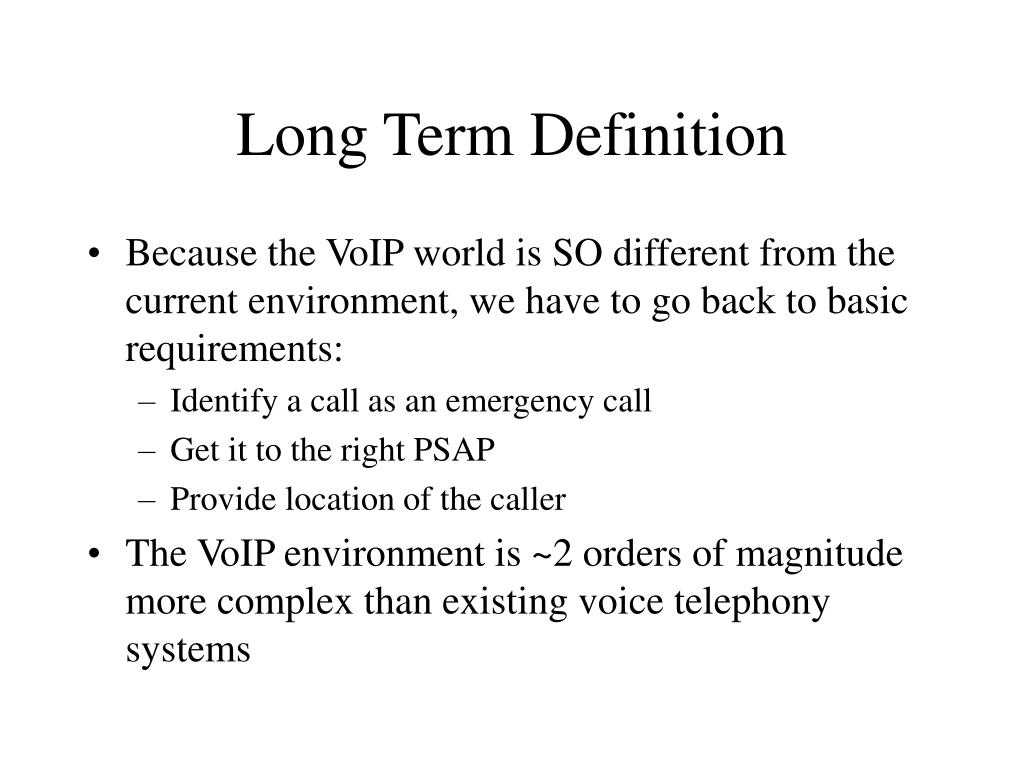 Long Term Definition

• Because the VoIP world is SO different from the current environment, we have to go back to basic requirements:
– Identify a call as an emergency call
– Get it to the right PSAP
– Provide location of the caller

• The VoIP environment is ~2 orders of magnitude more complex than existing voice telephony systems